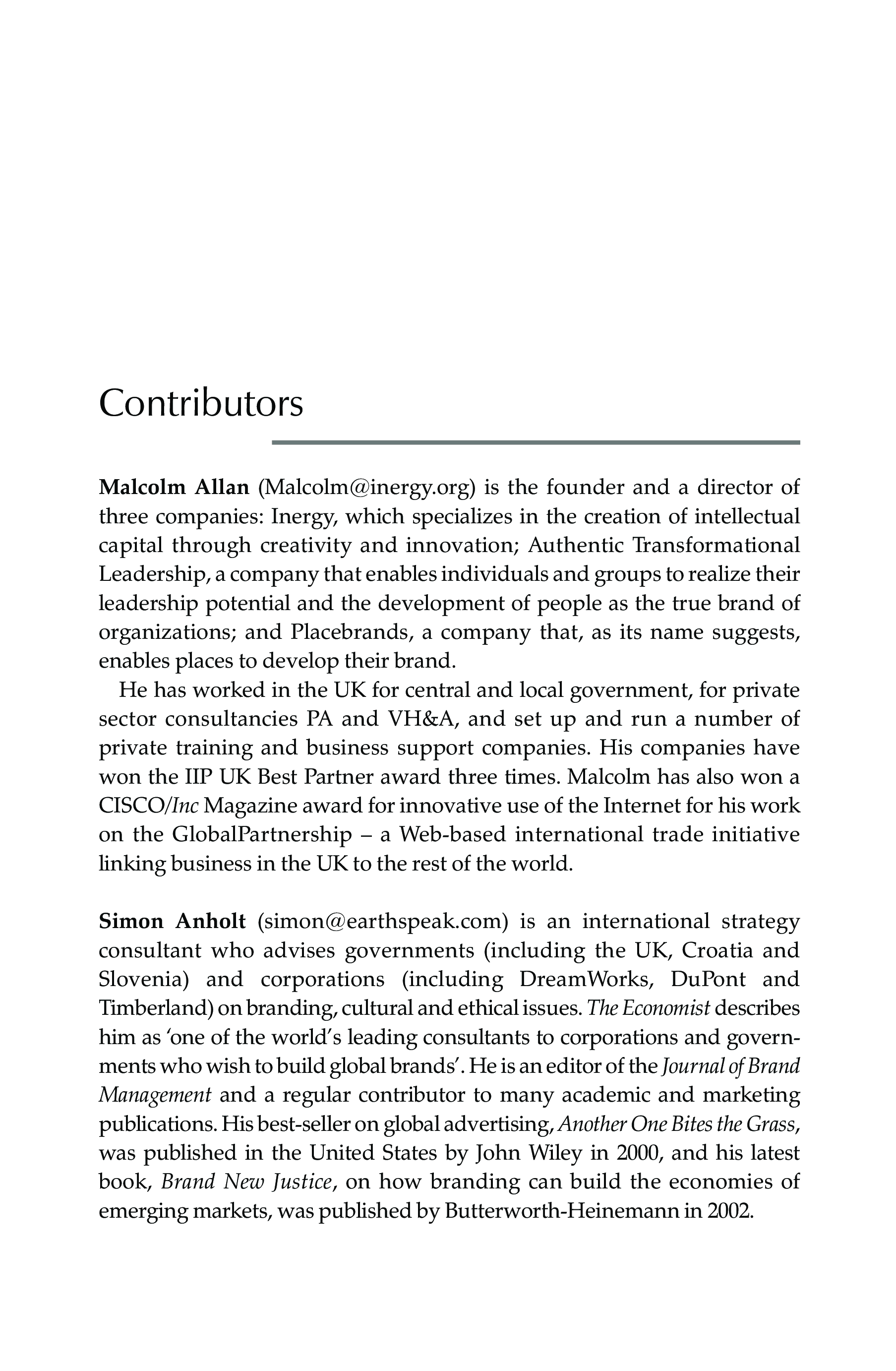 Contributors

Malcolm Allan (Malcolm@inergy.org) is the founder and a director of three companies: Inergy, which specializes in the creation of intellectual capital through creativity and innovation; Authentic Transformational Leadership, a company that enables individuals and groups to realize their leadership potential and the development of people as the true brand of organizations; and Placebrands, a company that, as its name suggests, enables places to develop their brand.

He has worked in the UK for central and local government, for private sector consultancies PA and VH&A, and set up and run a number of private training and business support companies. His companies have won the IIP UK Best Partner award three times. Malcolm has also won a CISCO/Inc Magazine award for innovative use of the Internet for his work on the GlobalPartnership – a Web-based international trade initiative linking business in the UK to the rest of the world.

Simon Anholt (simon@earthspeak.com) is an international strategy consultant who advises governments (including the UK, Croatia and Slovenia) and corporations (including DreamWorks, DuPont and Timberland) on branding, cultural and ethical issues. The Economist describes him as 'one of the world's leading consultants to corporations and governments who wish to build global brands'. He is an editor of the Journal of Brand Management and a regular contributor to many academic and marketing publications. His best-seller on global advertising, Another One Bites the Grass, was published in the United States by John Wiley in 2000, and his latest book, Brand New Justice, on how branding can build the economies of emerging markets, was published by Butterworth-Heinemann in 2002.